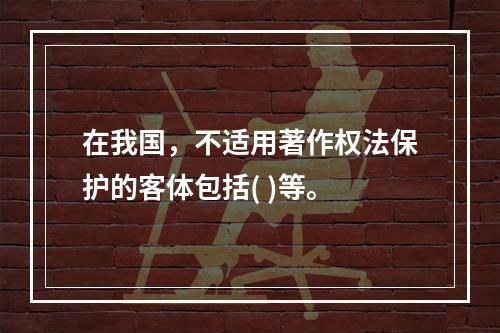 在我国，不适用著作权法保护的客体包括( )等。